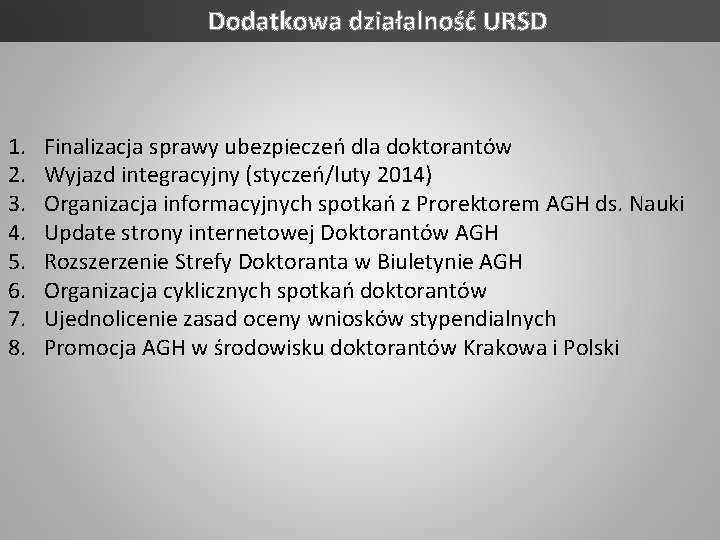 Dodatkowa działalność URSD

1. Finalizacja sprawy ubezpieczeń dla doktorantów
2. Wyjazd integracyjny (styczeń/luty 2014)
3. Organizacja informacyjnych spotkań z Prorektorem AGH ds. Nauki
4. Update strony internetowej Doktorantów AGH
5. Rozszerzenie Strefy Doktoranta w Biuletynie AGH
6. Organizacja cyklicznych spotkań doktorantów
7. Ujednolicenie zasad oceny wniosków stypendialnych
8. Promocja AGH w środowisku doktorantów Krakowa i Polski